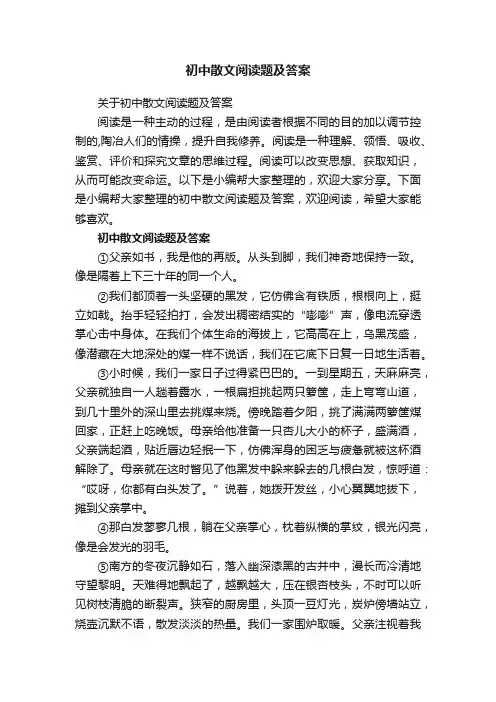 初中散文阅读题及答案

关于初中散文阅读题及答案

阅读是一种主动的过程，是由阅读者根据不同的目的加以调节控制的,陶冶人们的情操，提升自我修养。阅读是一种理解、领悟、吸收、鉴赏、评价和探究文章的思维过程。阅读可以改变思想、获取知识，从而可能改变命运。以下是小编帮大家整理的，欢迎大家分享。下面是小编帮大家整理的初中散文阅读题及答案，欢迎阅读，希望大家能够喜欢。

初中散文阅读题及答案

①父亲如书，我是他的再版。从头到脚，我们神奇地保持一致。像是隔着上下三十年的同一个人。

②我们都顶着一头坚硬的黑发，它仿佛含有铁质，根根向上，挺立如戟。抬手轻轻拍打，会发出稠密结实的“嘭嘭”声，像电流穿透掌心击中身体。在我们个体生命的海拔上，它高高在上，乌黑茂盛，像潜藏在大地深处的煤一样不说话，我们在它底下日复一日地生活着。

③小时候，我们一家日子过得紧巴巴的。一到星期五，天麻麻亮，父亲就独自一人趟着露水，一根扁担挑起两只箩筐，走上弯弯山道，到几十里外的深山里去挑煤来烧。傍晚踏着夕阳，挑了满满两箩筐煤回家，正赶上吃晚饭。母亲给他准备一只杏儿大小的杯子，盛满酒，父亲端起酒，贴近唇边轻抿一下，仿佛浑身的困乏与疲惫就被这杯酒解除了。母亲就在这时瞥见了他黑发中躲来躲去的几根白发，惊呼道：“哎呀，你都有白头发了。”说着，她拨开发丝，小心翼翼地拔下，摊到父亲掌中。

④那白发寥寥几根，躺在父亲掌心，枕着纵横的掌纹，银光闪亮，像是会发光的羽毛。

⑤南方的冬夜沉静如石，落入幽深漆黑的古井中，漫长而冷清地守望黎明。天难得地飘起了，越飘越大，压在银杏枝头，不时可以听见树枝清脆的断裂声。狭窄的厨房里，头顶一豆灯光，炭炉傍墙站立，烧壶沉默不语，散发淡淡的热量。我们一家围炉取暖。父亲注视着我